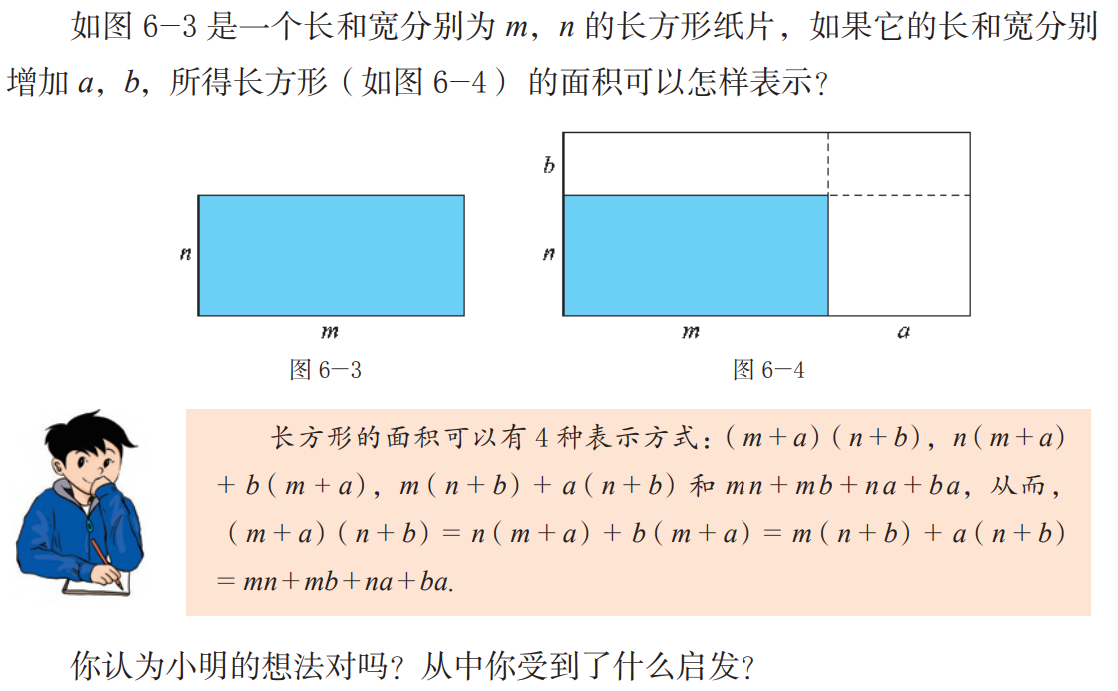 如图 6-3 是一个长和宽分别为 $m$，$n$ 的长方形纸片，如果它的长和宽分别增加 $a$，$b$，所得长方形（如图 6-4）的面积可以怎样表示？

$n$

$m$

图 6-3

$b$

$n$

$m$

$a$

图 6-4

长方形的面积可以有 4 种表示方式：$(m+a)(n+b)$，$n(m+a)+b(m+a)$，$m(n+b)+a(n+b)$ 和 $mn+mb+na+ba$，从而，$(m+a)(n+b)=n(m+a)+b(m+a)=m(n+b)+a(n+b)=mn+mb+na+ba$.

你认为小明的想法对吗？从中你受到了什么启发？